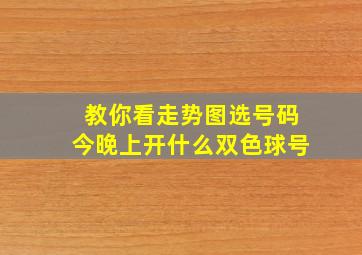 教你看走势图选号码
今晚上开什么双色球号